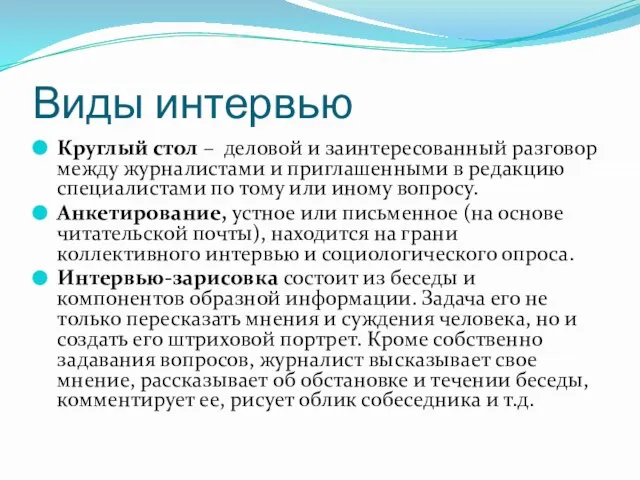 Виды интервью

Круглый стол – деловой и заинтересованный разговор между журналистами и приглашенными в редакцию специалистами по тому или иному вопросу.

Анкетирование, устное или письменное (на основе читательской почты), находится на грани коллективного интервью и социологического опроса.

Интервью-зарисовка состоит из беседы и компонентов образной информации. Задача его не только пересказать мнения и суждения человека, но и создать его штриховой портрет. Кроме собственно задавания вопросов, журналист высказывает свое мнение, рассказывает об обстановке и течении беседы, комментирует ее, рисует облик собеседника и т.д.